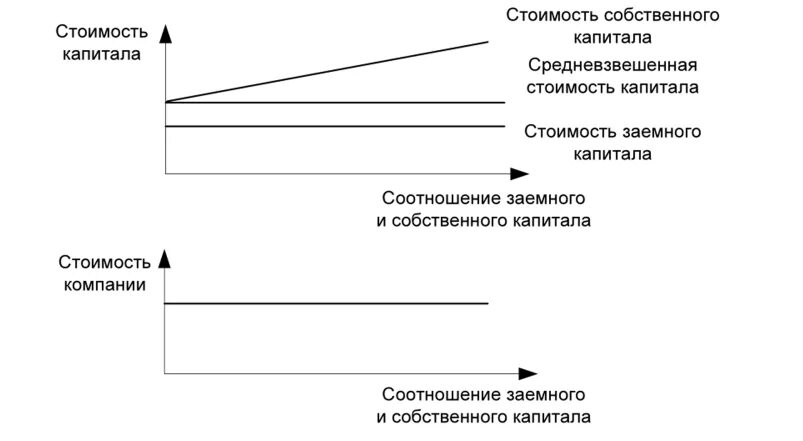 Стоимость капитала

Стоимость собственного капитала

Средневзвешенная стоимость капитала

Стоимость заемного капитала

Соотношение заемного и собственного капитала

Стоимость компании

Соотношение заемного и собственного капитала